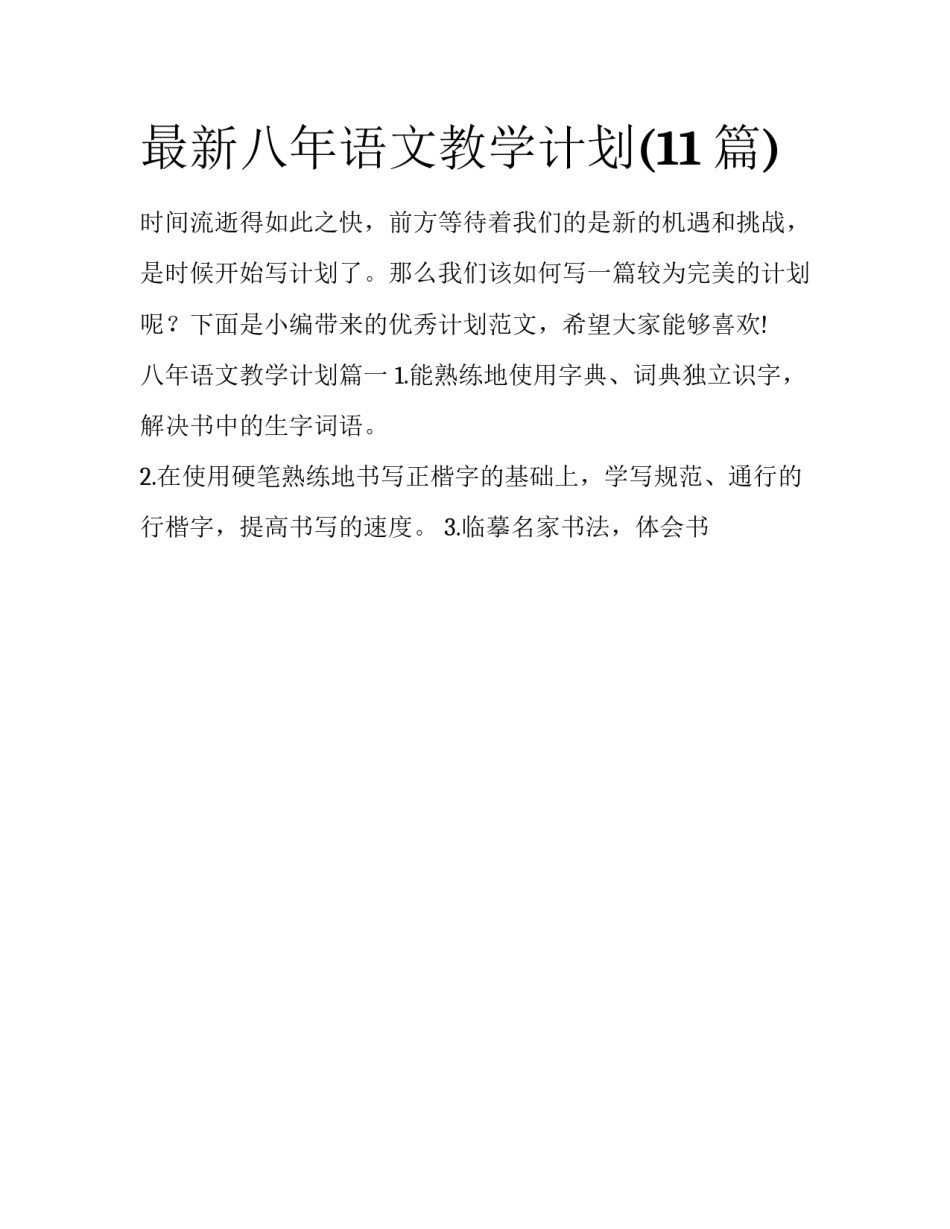 最新八年语文教学计划(11 篇)

时间流逝得如此之快，前方等待着我们的是新的机遇和挑战，是时候开始写计划了。那么我们该如何写一篇较为完美的计划呢？下面是小编带来的优秀计划范文，希望大家能够喜欢!

八年语文教学计划篇一 1.能熟练地使用字典、词典独立识字，解决书中的生字词语。

2.在使用硬笔熟练地书写正楷字的基础上，学写规范、通行的行楷字，提高书写的速度。 3.临摹名家书法，体会书